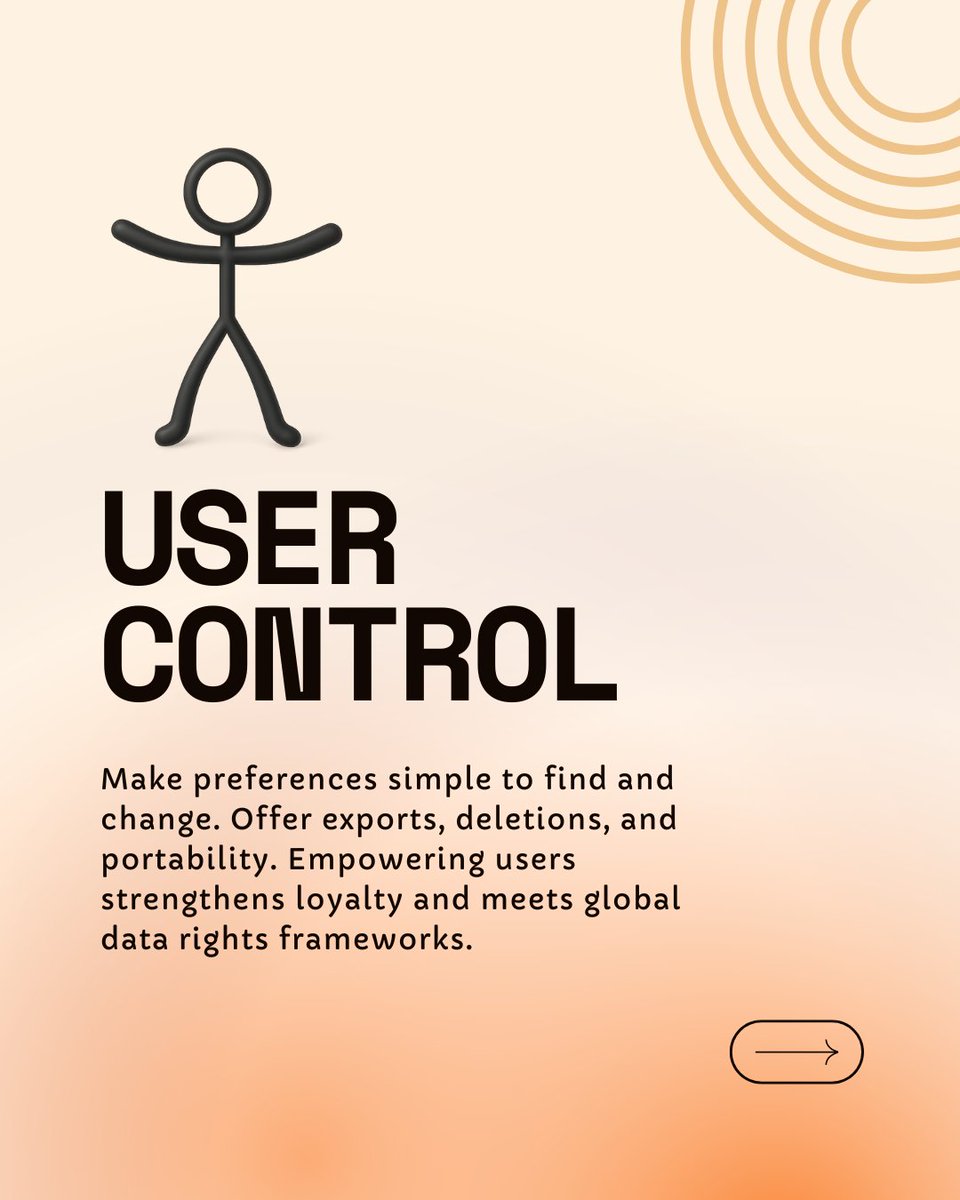 USER CONTROL

Make preferences simple to find and change. Offer exports, deletions, and portability. Empowering users strengthens loyalty and meets global data rights frameworks.